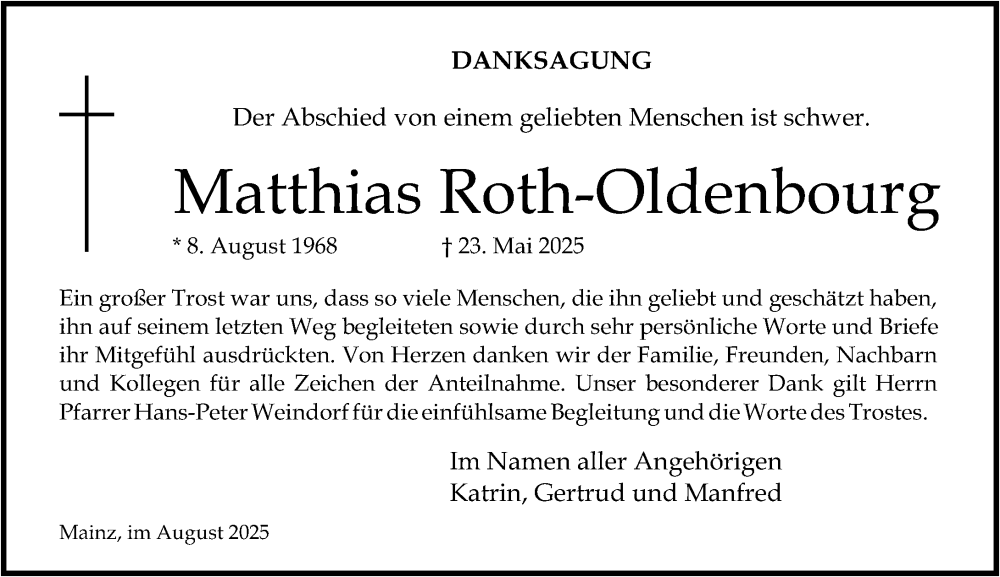 DANKSAGUNG

Der Abschied von einem geliebten Menschen ist schwer.

Matthias Roth-Oldenbourg

* 8. August 1968 † 23. Mai 2025

Ein großer Trost war uns, dass so viele Menschen, die ihn geliebt und geschätzt haben, ihn auf seinem letzten Weg begleiteten sowie durch sehr persönliche Worte und Briefe ihr Mitgefühl ausdrückten. Von Herzen danken wir der Familie, Freunden, Nachbarn und Kollegen für alle Zeichen der Anteilnahme. Unser besonderer Dank gilt Herrn Pfarrer Hans-Peter Weindorf für die einfühlsame Begleitung und die Worte des Trostes.

Im Namen aller Angehörigen
Katrin, Gertrud und Manfred

Mainz, im August 2025